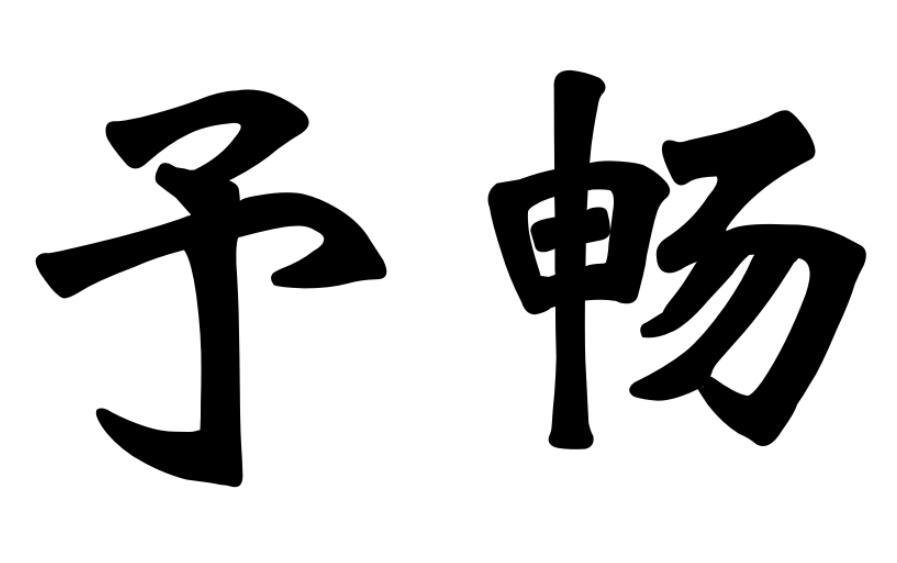 予畅